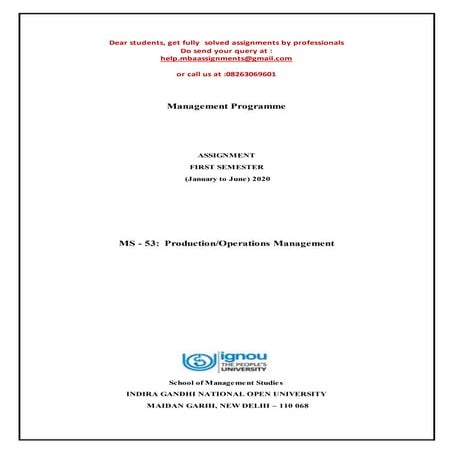 Dear students, get fully solved assignments by professionals
Do send your query at :
help.mbaassignments@gmail.com

or call us at :08263069601

Management Programme

ASSIGNMENT
FIRST SEMESTER
(January to June) 2020

MS - 53: Production/Operations Management

ignou
THE PEOPLE'S
UNIVERSITY

School of Management Studies
INDIRA GANDHI NATIONAL OPEN UNIVERSITY
MAIDAN GARHI, NEW DELHI – 110 068